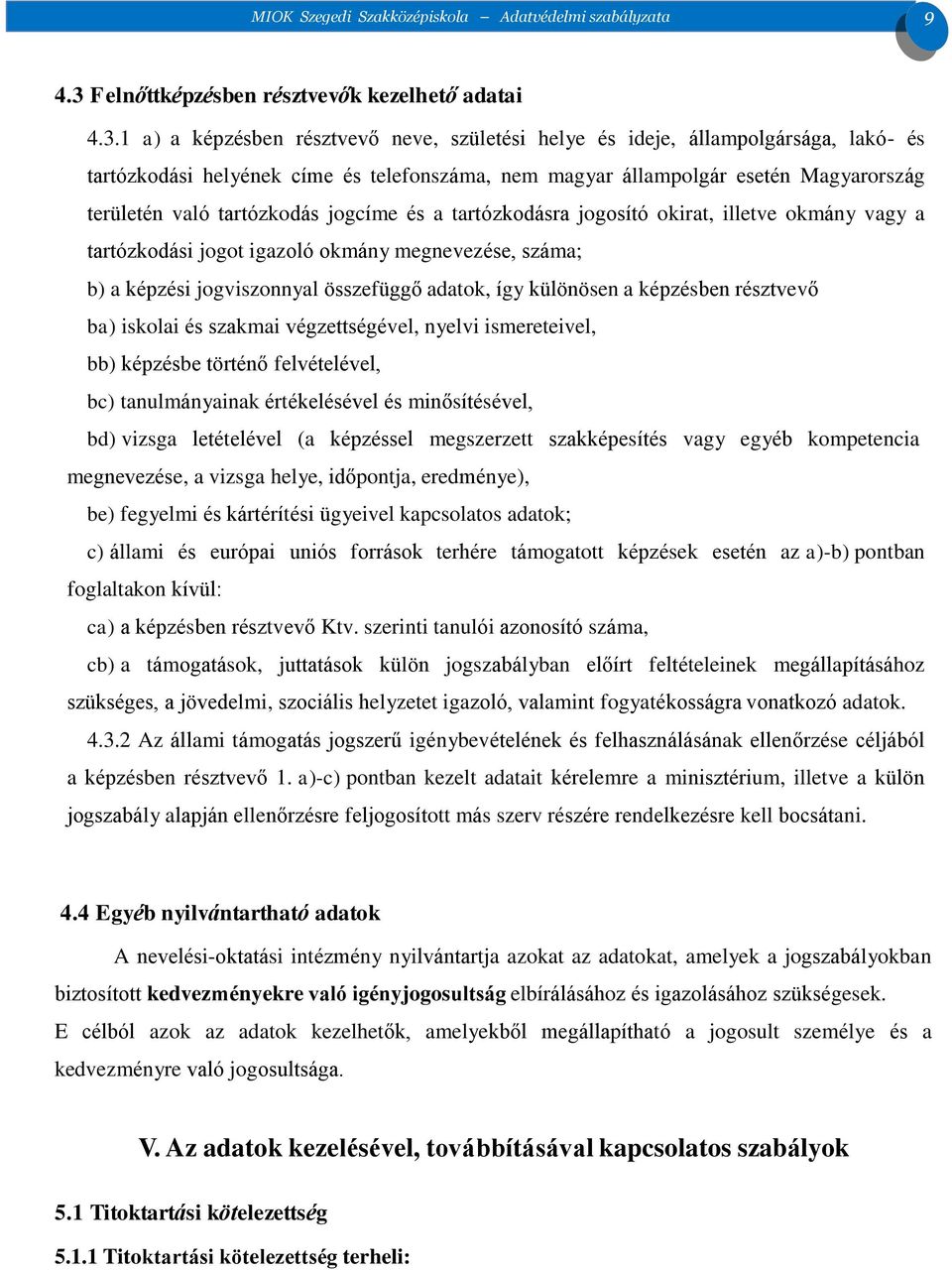 MIOK Szegedi Szakközépiskola – Adatvédelmi szabályzata

9

4.3 Felnőttképzésben résztvevők kezelhető adatai

4.3.1 a) a képzésben résztvevő neve, születési helye és ideje, állampolgársága, lakó- és tartózkodási helyének címe és telefonszáma, nem magyar állampolgár esetén Magyarország területén való tartózkodás jogcíme és a tartózkodásra jogosító okirat, illetve okmány vagy a tartózkodási jogot igazoló okmány megnevezése, száma;

b) a képzési jogviszonnyal összefüggő adatok, így különösen a képzésben résztvevő

ba) iskolai és szakmai végzettségével, nyelvi ismereteivel,

bb) képzésbe történő felvételével,

bc) tanulmányainak értékelésével és minősítésével,

bd) vizsga letételével (a képzéssel megszerzett szakképesítés vagy egyéb kompetencia megnevezése, a vizsga helye, időpontja, eredménye),

be) fegyelmi és kártérítési ügyeivel kapcsolatos adatok;

c) állami és európai uniós források terhére támogatott képzések esetén az a)-b) pontban foglaltakon kívül:

ca) a képzésben résztvevő Ktv. szerinti tanulói azonosító száma,

cb) a támogatások, juttatások külön jogszabályban előírt feltételeinek megállapításához szükséges, a jövedelmi, szociális helyzetet igazoló, valamint fogyatékosságra vonatkozó adatok.

4.3.2 Az állami támogatás jogszerű igénybevételének és felhasználásának ellenőrzése céljából a képzésben résztvevő 1. a)-c) pontban kezelt adatait kérelemre a minisztérium, illetve a külön jogszabály alapján ellenőrzésre feljogosított más szerv részére rendelkezésre kell bocsátani.

4.4 Egyéb nyilvántartható adatok

A nevelési-oktatási intézmény nyilvántartja azokat az adatokat, amelyek a jogszabályokban biztosított kedvezményekre való igényjogosultság elbírálásához és igazolásához szükségesek. E célból azok az adatok kezelhetők, amelyekből megállapítható a jogosult személye és a kedvezményre való jogosultsága.

V. Az adatok kezelésével, továbbításával kapcsolatos szabályok

5.1 Titoktartási kötelezettség

5.1.1 Titoktartási kötelezettség terheli: